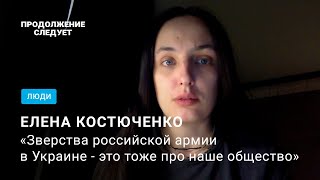 ПРОДОЛЖЕНИЕ СЛЕДУЕТ

ЛЮДИ

ЕЛЕНА КОСТЮЧЕНКО

«Зверства российской армии в Украине - это тоже про наше общество»